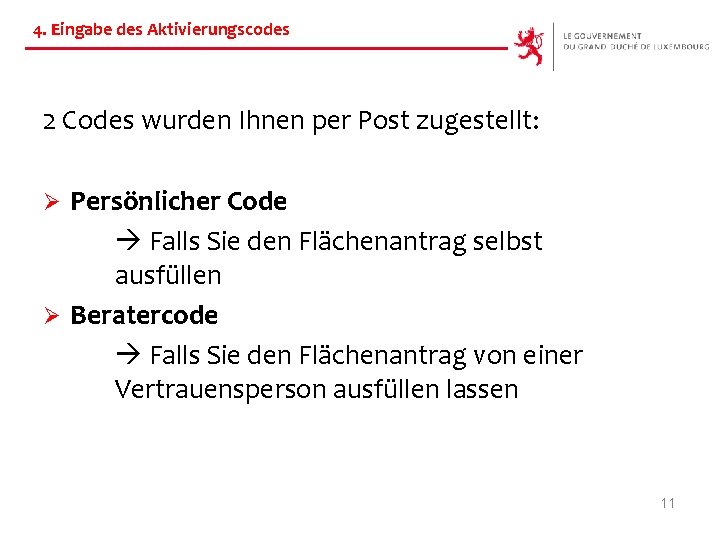 4. Eingabe des Aktivierungscodes

LE GOUVERNEMENT
DU GRAND-DUCHÉ DE LUXEMBOURG

2 Codes wurden Ihnen per Post zugestellt:

➢ Persönlicher Code

→ Falls Sie den Flächenantrag selbst ausfüllen

➢ Beratercode

→ Falls Sie den Flächenantrag von einer Vertrauensperson ausfüllen lassen

11